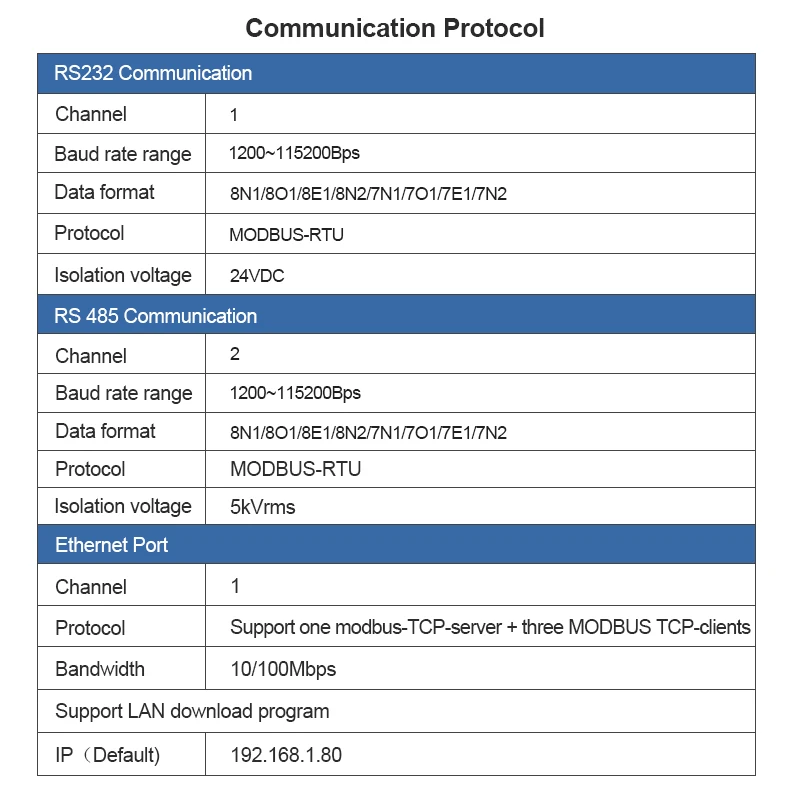 Communication Protocol

| RS232 Communication | |
|---|---|
| Channel | 1 |
| Baud rate range | 1200~115200Bps |
| Data format | 8N1/8O1/8E1/8N2/7N1/7O1/7E1/7N2 |
| Protocol | MODBUS-RTU |
| Isolation voltage | 24VDC |
| RS 485 Communication | |
| Channel | 2 |
| Baud rate range | 1200~115200Bps |
| Data format | 8N1/8O1/8E1/8N2/7N1/7O1/7E1/7N2 |
| Protocol | MODBUS-RTU |
| Isolation voltage | 5kVrms |
| Ethernet Port | |
| Channel | 1 |
| Protocol | Support one modbus-TCP-server + three MODBUS TCP-clients |
| Bandwidth | 10/100Mbps |
| Support LAN download program | |
| IP（Default) | 192.168.1.80 |